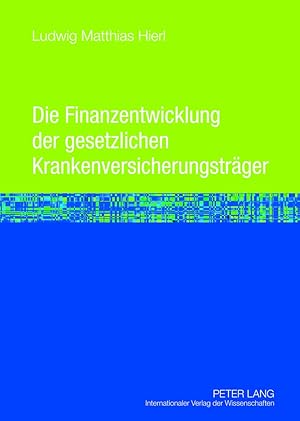 Ludwig Matthias Hierl

Die Finanzentwicklung der gesetzlichen Krankenversicherungsträger

PETER LANG
Internationaler Verlag der Wissenschaften